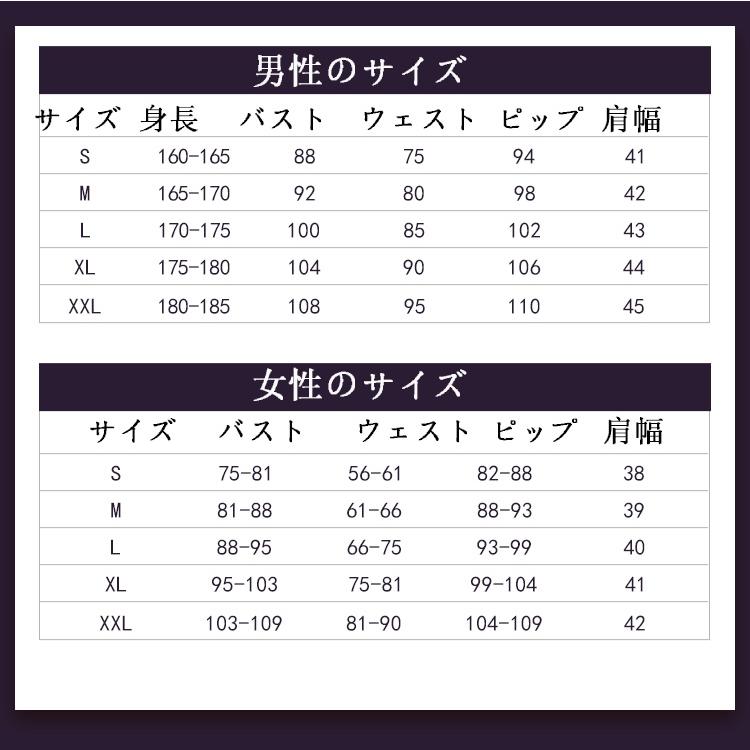 男性のサイズ

| サイズ | 身長 | バスト | ウェスト | ピップ | 肩幅 |
|---|---|---|---|---|---|
| S | 160-165 | 88 | 75 | 94 | 41 |
| M | 165-170 | 92 | 80 | 98 | 42 |
| L | 170-175 | 100 | 85 | 102 | 43 |
| XL | 175-180 | 104 | 90 | 106 | 44 |
| XXL | 180-185 | 108 | 95 | 110 | 45 |

女性のサイズ

| サイズ | バスト | ウェスト | ピップ | 肩幅 |
|---|---|---|---|---|
| S | 75-81 | 56-61 | 82-88 | 38 |
| M | 81-88 | 61-66 | 88-93 | 39 |
| L | 88-95 | 66-75 | 93-99 | 40 |
| XL | 95-103 | 75-81 | 99-104 | 41 |
| XXL | 103-109 | 81-90 | 104-109 | 42 |